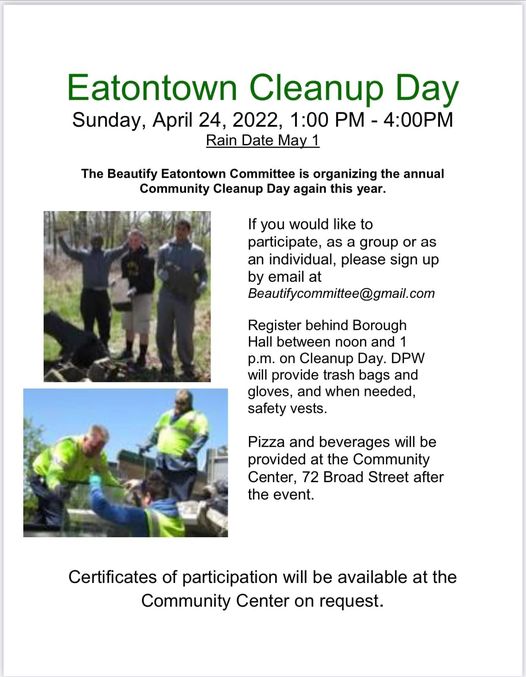 Eatontown Cleanup Day

Sunday, April 24, 2022, 1:00 PM - 4:00PM

Rain Date May 1

The Beautify Eatontown Committee is organizing the annual Community Cleanup Day again this year.

If you would like to participate, as a group or as an individual, please sign up by email at Beautifycommittee@gmail.com

Register behind Borough Hall between noon and 1 p.m. on Cleanup Day. DPW will provide trash bags and gloves, and when needed, safety vests.

Pizza and beverages will be provided at the Community Center, 72 Broad Street after the event.

Certificates of participation will be available at the Community Center on request.